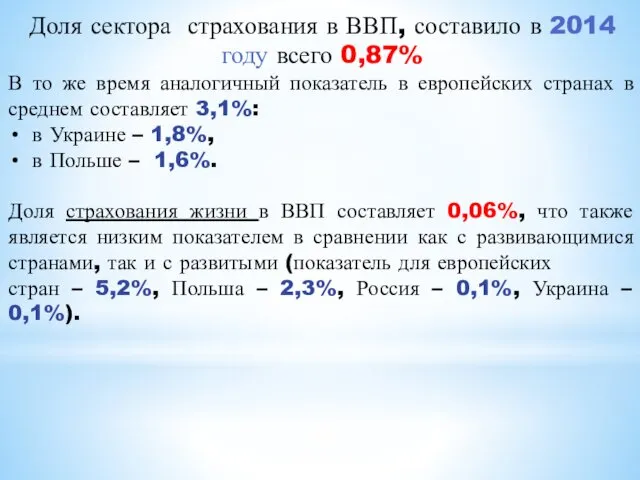 Доля сектора страхования в ВВП, составило в 2014 году всего 0,87%

В то же время аналогичный показатель в европейских странах в среднем составляет 3,1%:
• в Украине – 1,8%,
• в Польше – 1,6%.

Доля страхования жизни в ВВП составляет 0,06%, что также является низким показателем в сравнении как с развивающимися странами, так и с развитыми (показатель для европейских стран – 5,2%, Польша – 2,3%, Россия – 0,1%, Украина – 0,1%).